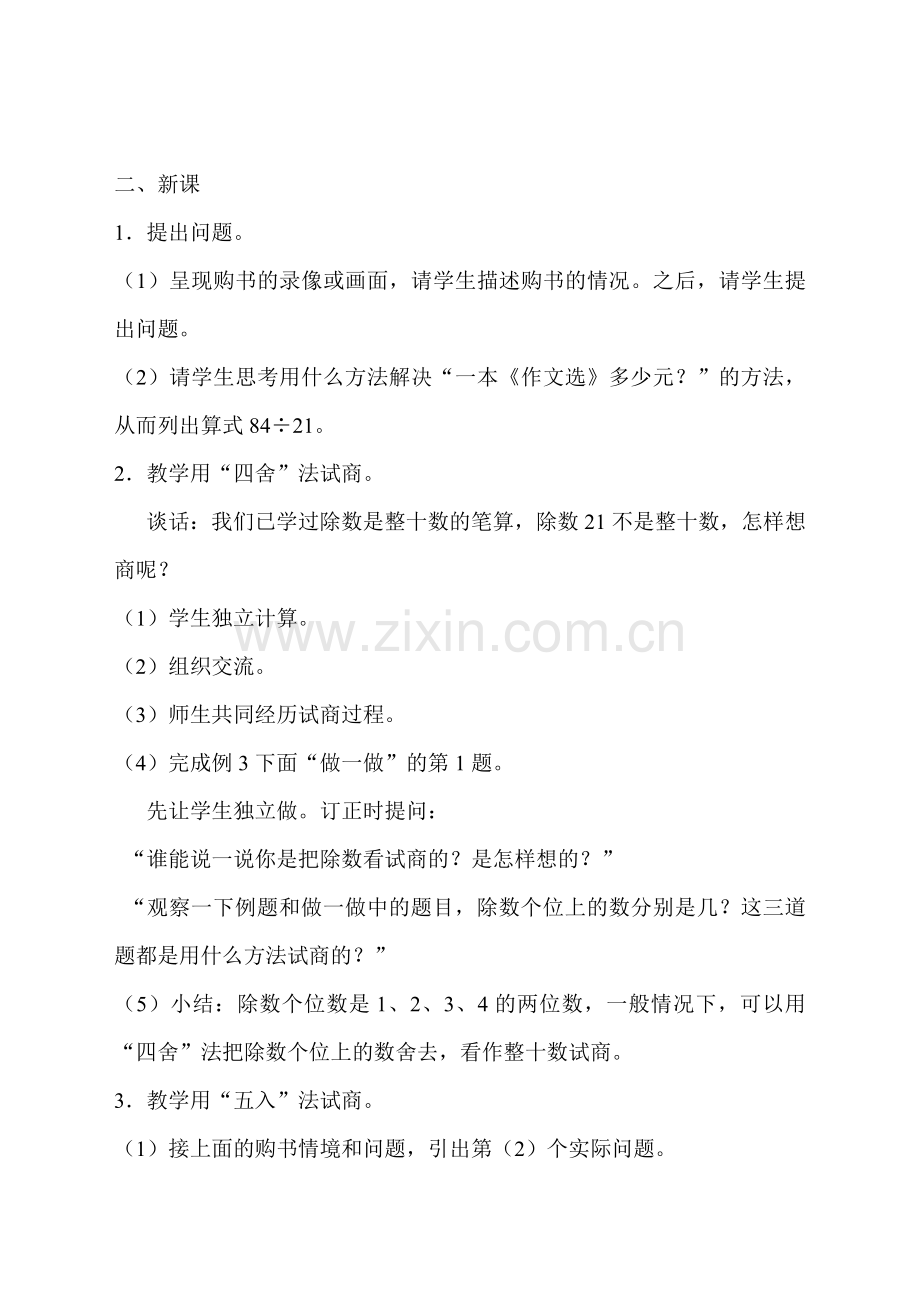 二、新课

1．提出问题。

（1）呈现购书的录像或画面，请学生描述购书的情况。之后，请学生提出问题。

（2）请学生思考用什么方法解决“一本《作文选》多少元？”的方法，从而列出算式 84÷21。

2．教学用“四舍”法试商。

谈话：我们已学过除数是整十数的笔算，除数 21 不是整十数，怎样想商呢？

（1）学生独立计算。

（2）组织交流。

（3）师生共同经历试商过程。

（4）完成例 3 下面“做一做”的第 1 题。

先让学生独立做。订正时提问：

“谁能说一说你是把除数看试商的？是怎样想的？”

“观察一下例题和做一做中的题目，除数个位上的数分别是几？这三道题都是用什么方法试商的？”

（5）小结：除数个位数是 1、2、3、4 的两位数，一般情况下，可以用“四舍”法把除数个位上的数舍去，看作整十数试商。

3．教学用“五入”法试商。

（1）接上面的购书情境和问题，引出第（2）个实际问题。

www.zixin.com.cn